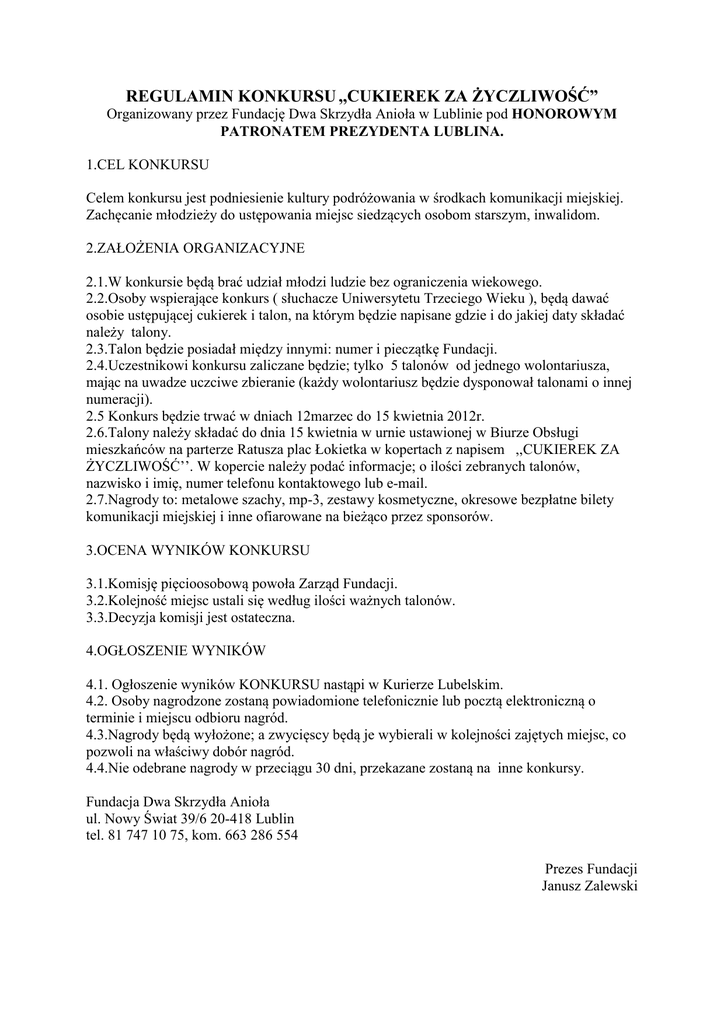 REGULAMIN KONKURSU „CUKIEREK ZA ŻYCZLIWOŚĆ”
Organizowany przez Fundację Dwa Skrzydła Anioła w Lublinie pod HONOROWYM PATRONATEM PREZYDENTA LUBLINA.

1.CEL KONKURSU

Celem konkursu jest podniesienie kultury podróżowania w środkach komunikacji miejskiej. Zachęcanie młodzieży do ustępowania miejsc siedzących osobom starszym, inwalidom.

2.ZAŁOŻENIA ORGANIZACYJNE

2.1.W konkursie będą brać udział młodzi ludzie bez ograniczenia wiekowego.
2.2.Osoby wspierające konkurs ( słuchacze Uniwersytetu Trzeciego Wieku ), będą dawać osobie ustępującej cukierek i talon, na którym będzie napisane gdzie i do jakiej daty składać należy talony.
2.3.Talon będzie posiadał między innymi: numer i pieczątkę Fundacji.
2.4.Uczestnikowi konkursu zaliczane będzie; tylko 5 talonów od jednego wolontariusza, mając na uwadze uczciwe zbieranie (każdy wolontariusz będzie dysponował talonami o innej numeracji).
2.5 Konkurs będzie trwać w dniach 12marzec do 15 kwietnia 2012r.
2.6.Talony należy składać do dnia 15 kwietnia w urnie ustawionej w Biurze Obsługi mieszkańców na parterze Ratusza plac Łokietka w kopertach z napisem ,,CUKIEREK ZA ŻYCZLIWOŚĆ''. W kopercie należy podać informacje; o ilości zebranych talonów, nazwisko i imię, numer telefonu kontaktowego lub e-mail.
2.7.Nagrody to: metalowe szachy, mp-3, zestawy kosmetyczne, okresowe bezpłatne bilety komunikacji miejskiej i inne ofiarowane na bieżąco przez sponsorów.

3.OCENA WYNIKÓW KONKURSU

3.1.Komisję pięcioosobową powoła Zarząd Fundacji.
3.2.Kolejność miejsc ustali się według ilości ważnych talonów.
3.3.Decyzja komisji jest ostateczna.

4.OGŁOSZENIE WYNIKÓW

4.1. Ogłoszenie wyników KONKURSU nastąpi w Kurierze Lubelskim.
4.2. Osoby nagrodzone zostaną powiadomione telefonicznie lub pocztą elektroniczną o terminie i miejscu odbioru nagród.
4.3.Nagrody będą wyłożone; a zwycięscy będą je wybierali w kolejności zajętych miejsc, co pozwoli na właściwy dobór nagród.
4.4.Nie odebrane nagrody w przeciągu 30 dni, przekazane zostaną na inne konkursy.

Fundacja Dwa Skrzydła Anioła
ul. Nowy Świat 39/6 20-418 Lublin
tel. 81 747 10 75, kom. 663 286 554

Prezes Fundacji
Janusz Zalewski